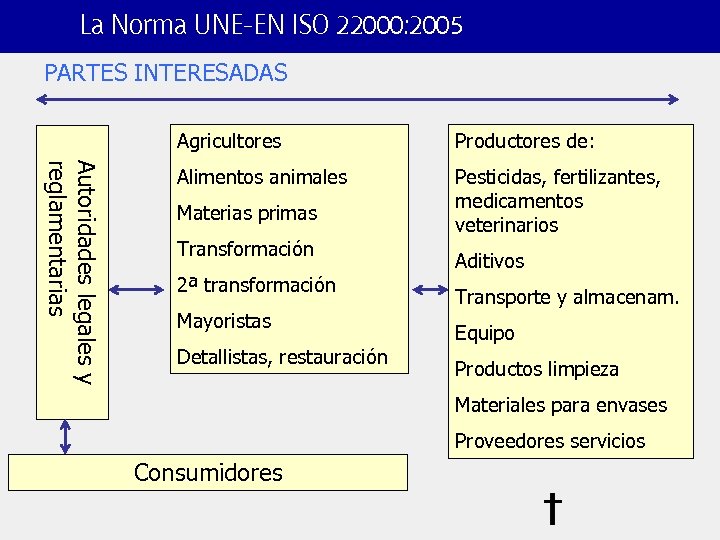 La Norma UNE-EN ISO 22000:2005

PARTES INTERESADAS

Autoridades legales y reglamentarias

Agricultores

Alimentos animales

Materias primas

Transformación

2ª transformación

Mayoristas

Detallistas, restauración

Productores de:

Pesticidas, fertilizantes, medicamentos veterinarios

Aditivos

Transporte y almacenam.

Equipo

Productos limpieza

Materiales para envases

Proveedores servicios

Consumidores

†